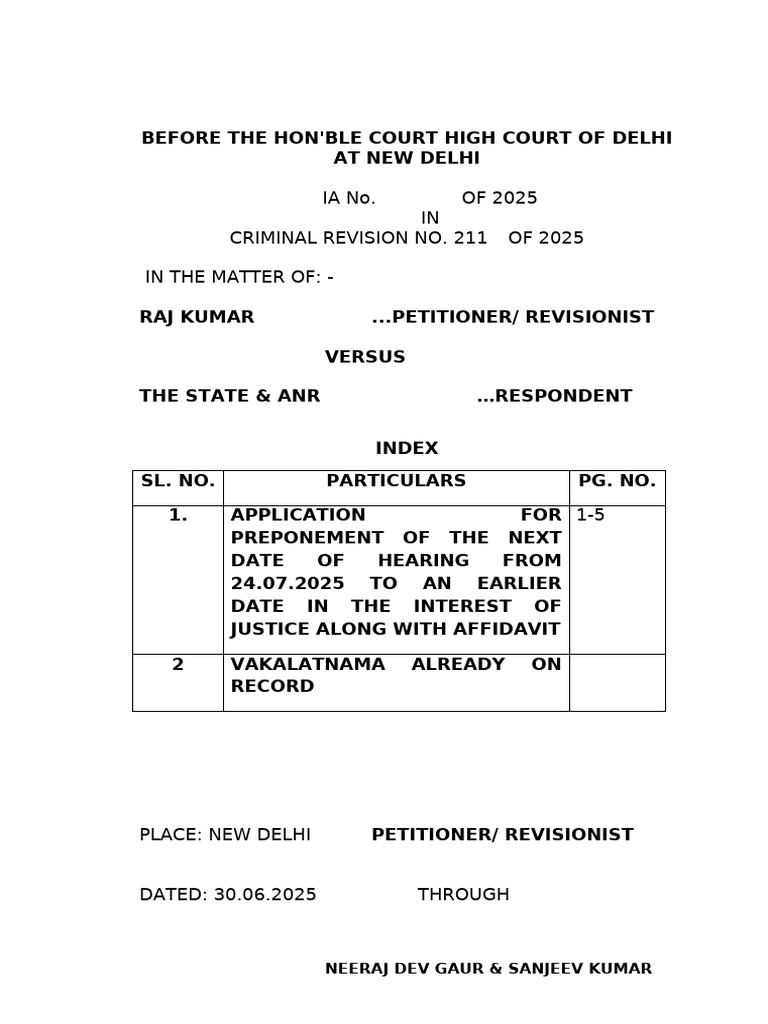 BEFORE THE HON'BLE COURT HIGH COURT OF DELHI AT NEW DELHI

IA No. OF 2025
IN
CRIMINAL REVISION NO. 211 OF 2025

IN THE MATTER OF: -

RAJ KUMAR ...PETITIONER/ REVISIONIST

VERSUS

THE STATE & ANR …RESPONDENT

INDEX

| SL. NO. | PARTICULARS | PG. NO. |
|---|---|---|
| 1. | APPLICATION FOR PREPONEMENT OF THE NEXT DATE OF HEARING FROM 24.07.2025 TO AN EARLIER DATE IN THE INTEREST OF JUSTICE ALONG WITH AFFIDAVIT | 1-5 |
| 2 | VAKALATNAMA ALREADY ON RECORD | |

PLACE: NEW DELHI PETITIONER/ REVISIONIST

DATED: 30.06.2025 THROUGH

NEERAJ DEV GAUR & SANJEEV KUMAR